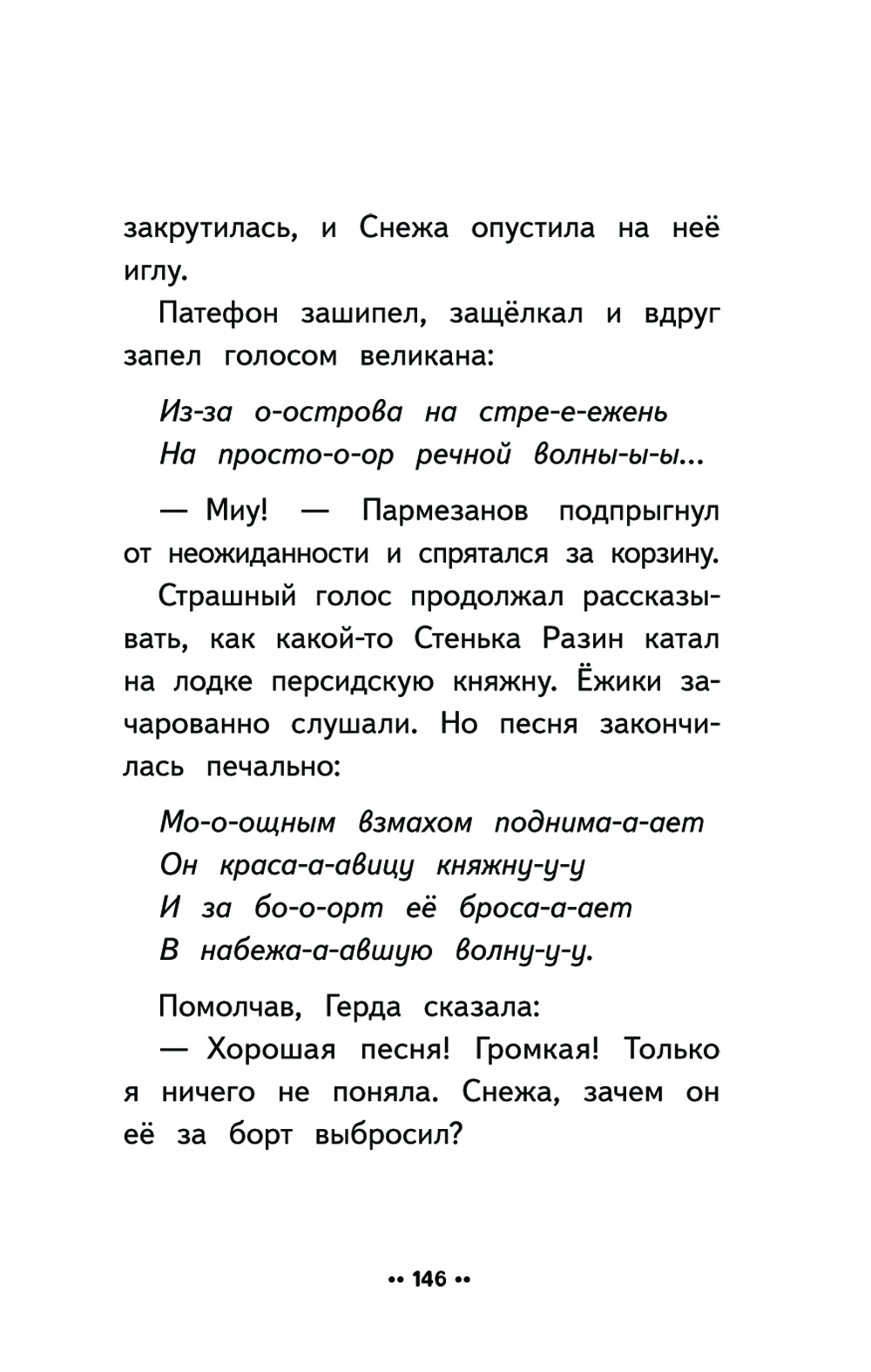 закрутилась, и Снежа опустила на неё иглу.

Патефон зашипел, защёлкал и вдруг запел голосом великана:

Из-за о-острова на стре-е-ежень
На просто-о-ор речной волны-ы-ы...

— Миу! — Пармезанов подпрыгнул от неожиданности и спрятался за корзину.

Страшный голос продолжал рассказывать, как какой-то Стенька Разин катал на лодке персидскую княжну. Ёжики зачарованно слушали. Но песня закончилась печально:

Мо-о-ощным взмахом поднима-а-ает
Он краса-а-авицу княжну-у-у
И за бо-о-орт её броса-а-ает
В набежа-а-авшую волну-у-у.

Помолчав, Герда сказала:

— Хорошая песня! Громкая! Только я ничего не поняла. Снежа, зачем он её за борт выбросил?

•• 146 ••